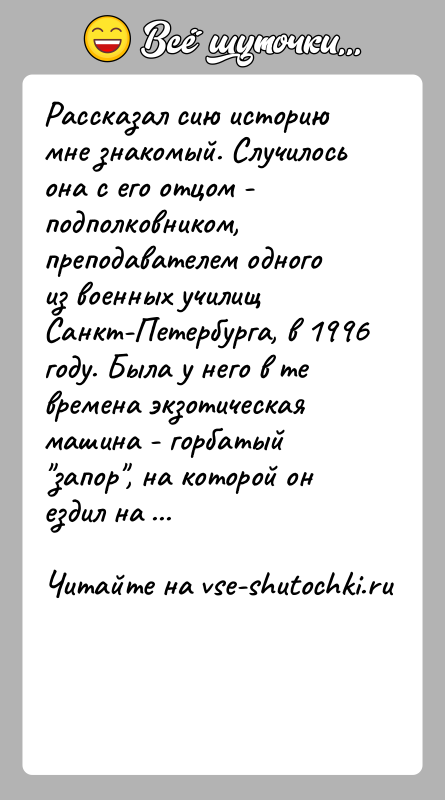 Всё шуточки...

Рассказал сию историю мне знакомый. Случилось она с его отцом - подполковником, преподавателем одного из военных училищ Санкт-Петербурга, в 1996 году. Была у него в те времена экзотическая машина - горбатый "запор", на которой он ездил на ...

Читайте на vse-shutochki.ru